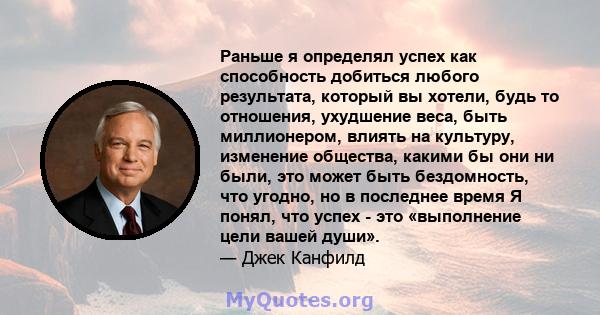 Раньше я определял успех как способность добиться любого результата, который вы хотели, будь то отношения, ухудшение веса, быть миллионером, влиять на культуру, изменение общества, какими бы они ни были, это может быть бездомность, что угодно, но в последнее время Я понял, что успех - это «выполнение цели вашей души».
— Джек Канфилд

MyQuotes.org